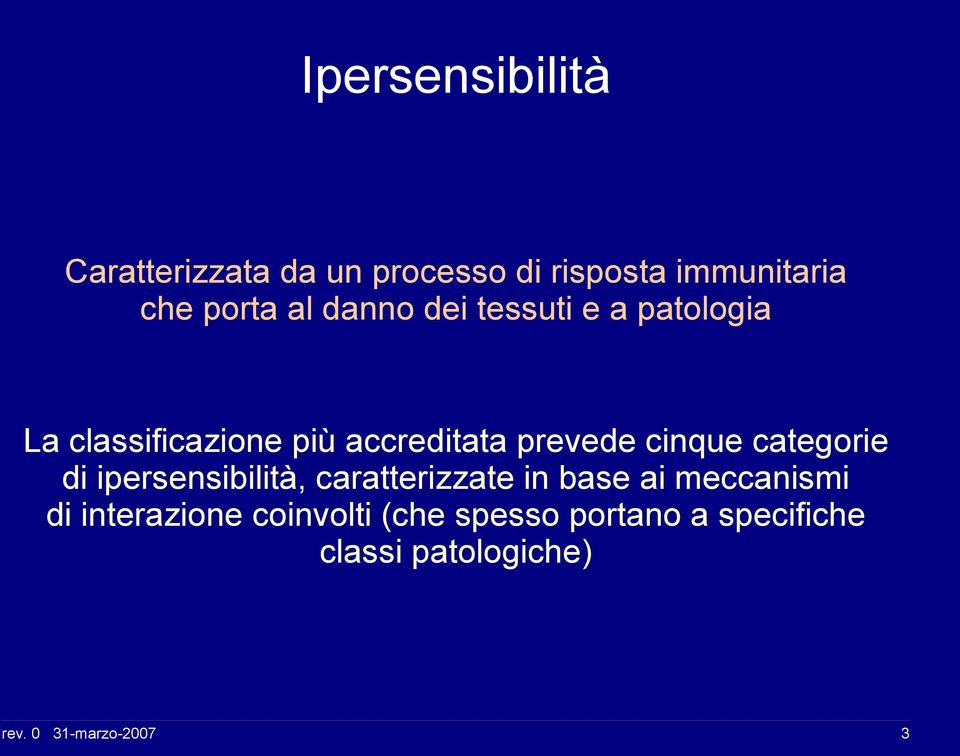 Ipersensibilità

Caratterizzata da un processo di risposta immunitaria che porta al danno dei tessuti e a patologia

La classificazione più accreditata prevede cinque categorie di ipersensibilità, caratterizzate in base ai meccanismi di interazione coinvolti (che spesso portano a specifiche classi patologiche)

rev. 0 31-marzo-2007

3